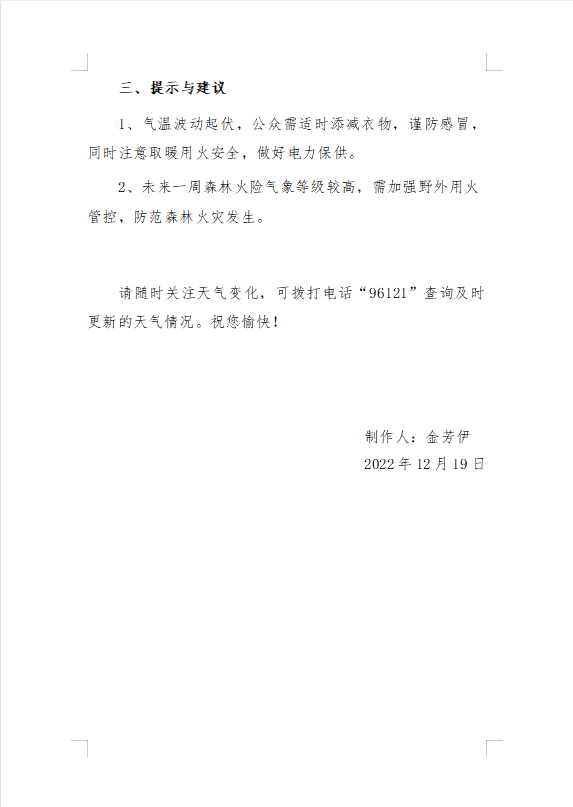 三、提示与建议

1、气温波动起伏，公众需适时添减衣物，谨防感冒，同时注意取暖用火安全，做好电力保供。

2、未来一周森林火险气象等级较高，需加强野外用火管控，防范森林火灾发生。

请随时关注天气变化，可拨打电话“96121”查询及时更新的天气情况。祝您愉快！

制作人：金芳伊
2022年12月19日